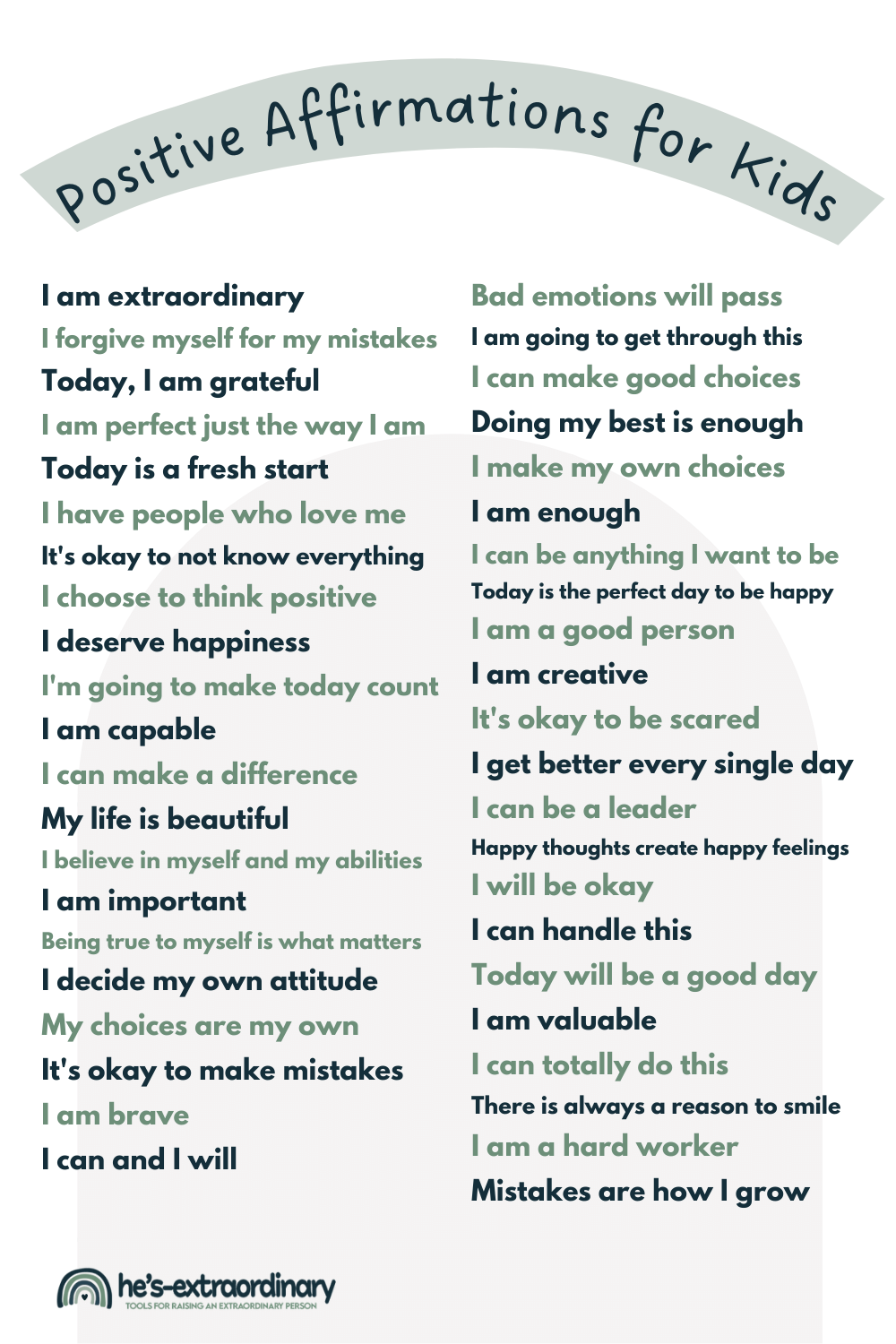 Positive Affirmations for Kids

I am extraordinary
I forgive myself for my mistakes
Today, I am grateful
I am perfect just the way I am
Today is a fresh start
I have people who love me
It's okay to not know everything
I choose to think positive
I deserve happiness
I'm going to make today count
I am capable
I can make a difference
My life is beautiful
I believe in myself and my abilities
I am important
Being true to myself is what matters
I decide my own attitude
My choices are my own
It's okay to make mistakes
I am brave
I can and I will

Bad emotions will pass
I am going to get through this
I can make good choices
Doing my best is enough
I make my own choices
I am enough
I can be anything I want to be
Today is the perfect day to be happy
I am a good person
I am creative
It's okay to be scared
I get better every single day
I can be a leader
Happy thoughts create happy feelings
I will be okay
I can handle this
Today will be a good day
I am valuable
I can totally do this
There is always a reason to smile
I am a hard worker
Mistakes are how I grow

he's-extraordinary
TOOLS FOR RAISING AN EXTRAORDINARY PERSON